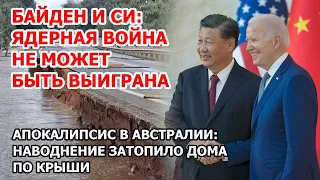 БАЙДЕН И СИ: ЯДЕРНАЯ ВОЙНА НЕ МОЖЕТ БЫТЬ ВЫИГРАНА

АПОКАЛИПСИС В АВСТРАЛИИ: НАВОДНЕНИЕ ЗАТОПИЛО ДОМА ПО КРЫШИ